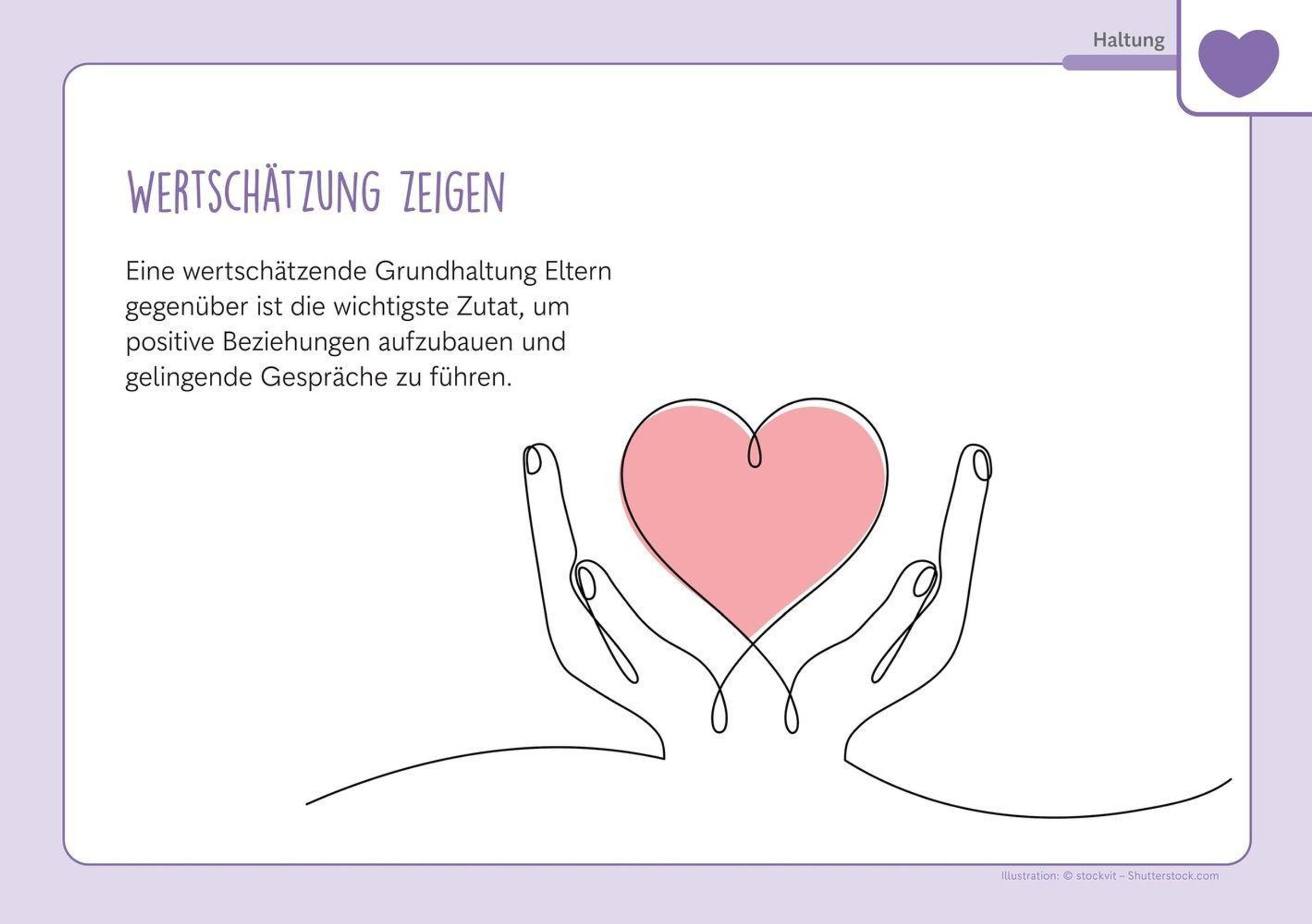 Haltung

WERTSCHÄTZUNG ZEIGEN

Eine wertschätzende Grundhaltung Eltern gegenüber ist die wichtigste Zutat, um positive Beziehungen aufzubauen und gelingende Gespräche zu führen.

Illustration: © stockvit – Shutterstock.com